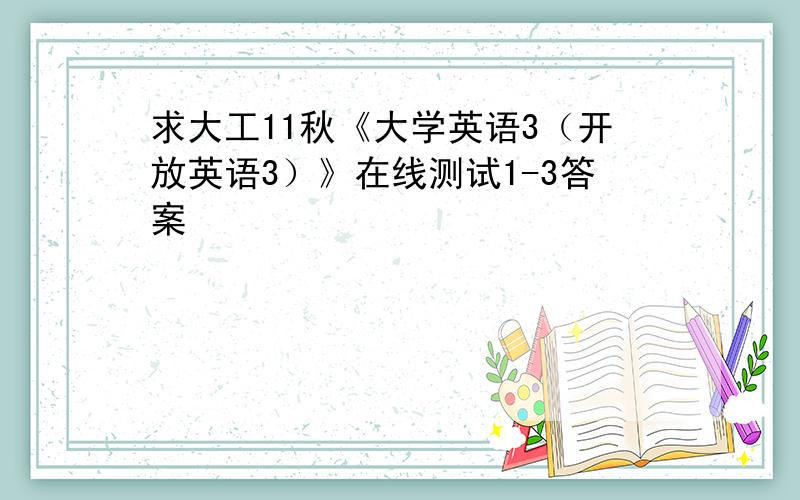 求大工11秋《大学英语3（开放英语3）》在线测试1-3答案